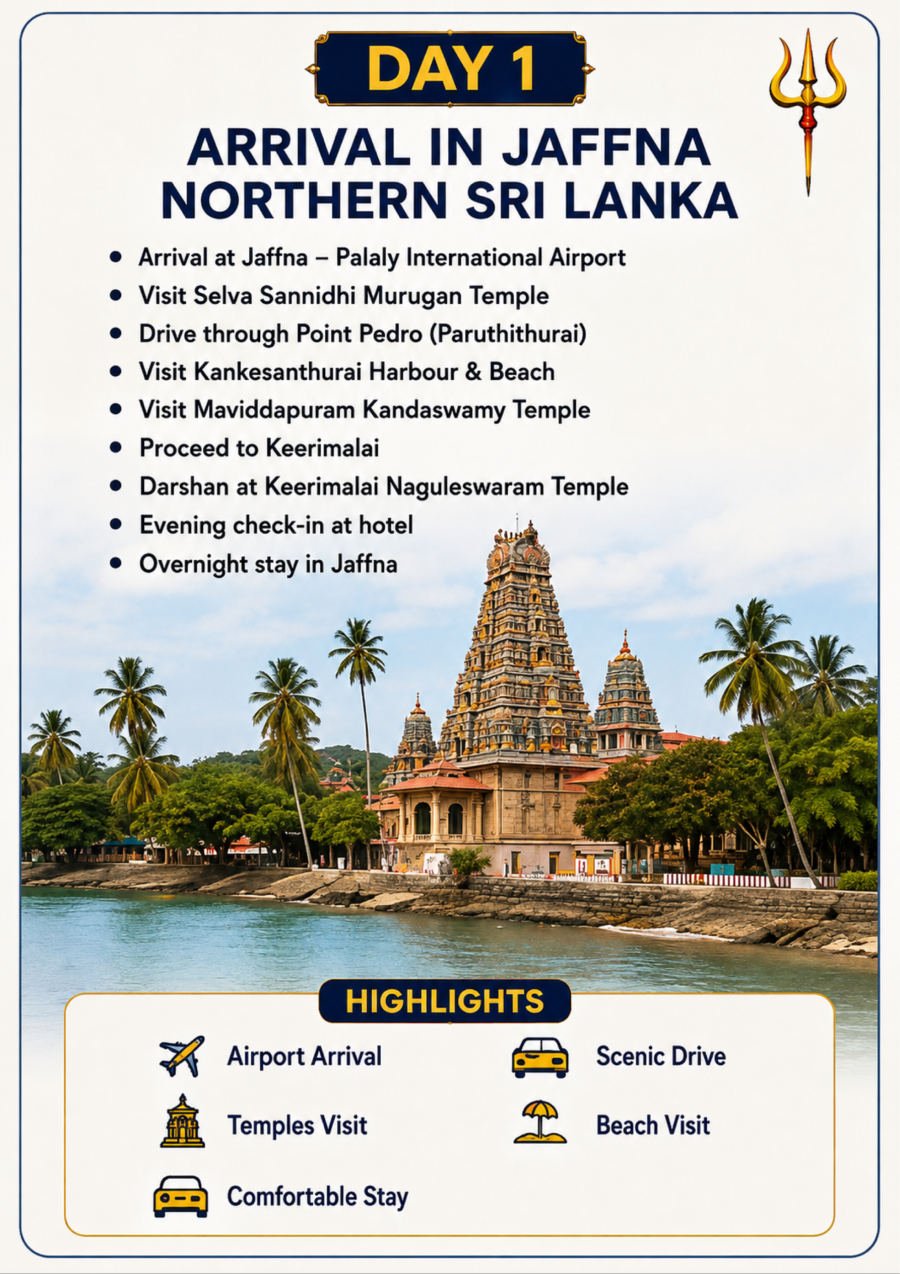 DAY 1

ARRIVAL IN JAFFNA
NORTHERN SRI LANKA

• Arrival at Jaffna – Palaly International Airport
• Visit Selva Sannidhi Murugan Temple
• Drive through Point Pedro (Paruthithurai)
• Visit Kankesanthurai Harbour & Beach
• Visit Maviddapuram Kandaswamy Temple
• Proceed to Keerimalai
• Darshan at Keerimalai Naguleswaram Temple
• Evening check-in at hotel
• Overnight stay in Jaffna

HIGHLIGHTS

Airport Arrival
Temples Visit
Comfortable Stay

Scenic Drive
Beach Visit